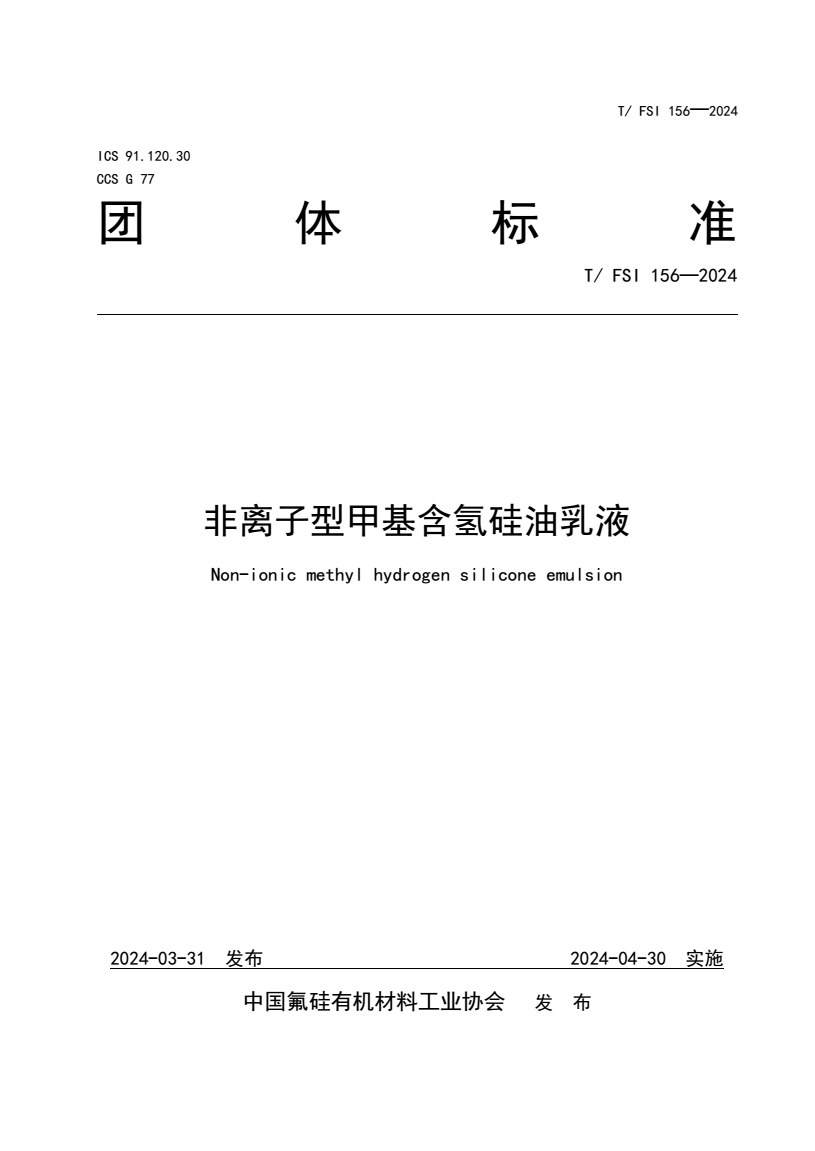 T/ FSI 156—2024

ICS 91.120.30
CCS G 77

团 体 标 准

T/ FSI 156—2024

非离子型甲基含氢硅油乳液

Non-ionic methyl hydrogen silicone emulsion

2024-03-31 发布

2024-04-30 实施

中国氟硅有机材料工业协会 发 布